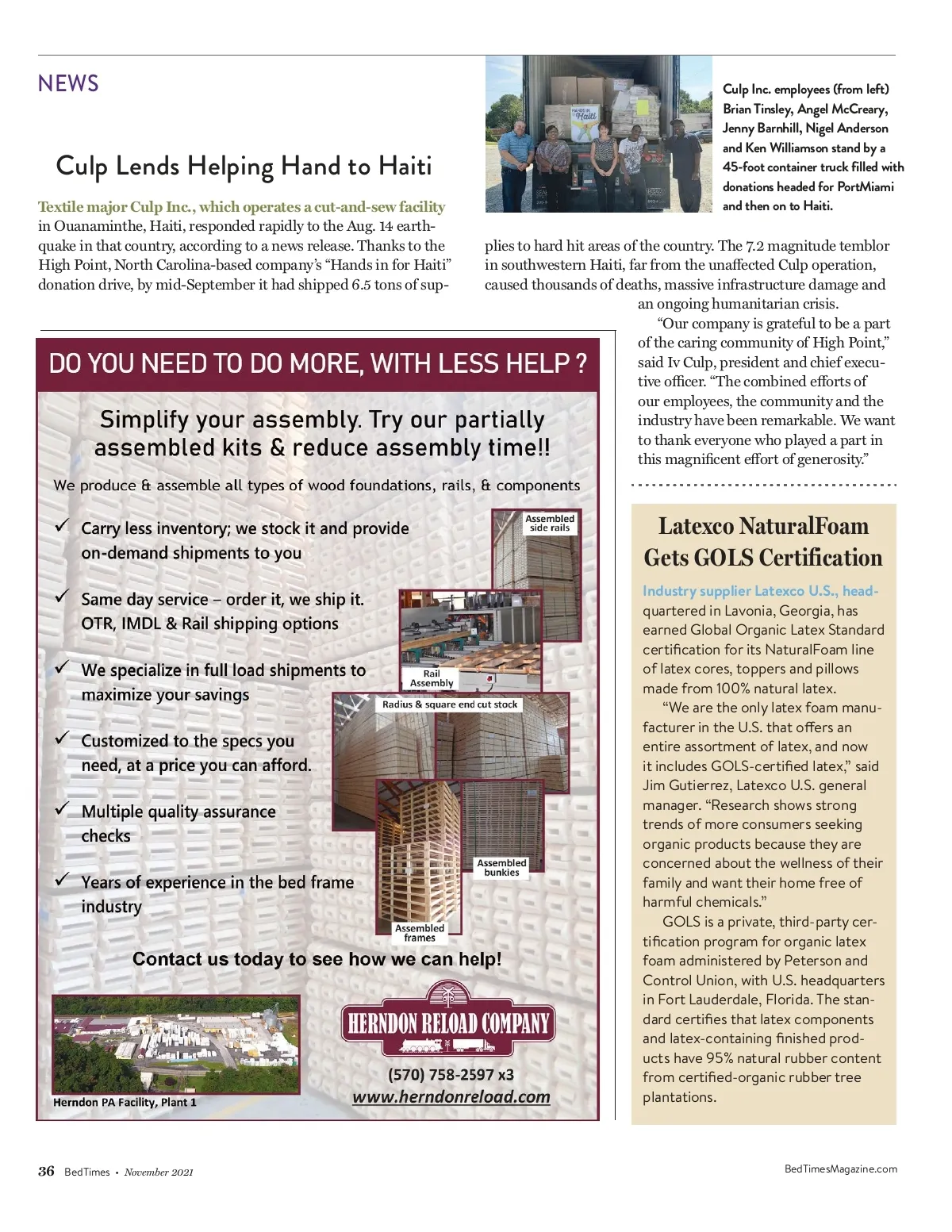 NEWS

Culp Lends Helping Hand to Haiti

Culp Inc. employees (from left) Brian Tinsley, Angel McCreary, Jenny Barnhill, Nigel Anderson and Ken Williamson stand by a 45-foot container truck filled with donations headed for PortMiami and then on to Haiti.

Textile major Culp Inc., which operates a cut-and-sew facility in Ouanaminthe, Haiti, responded rapidly to the Aug. 14 earthquake in that country, according to a news release. Thanks to the High Point, North Carolina-based company's "Hands in for Haiti" donation drive, by mid-September it had shipped 6.5 tons of supplies to hard hit areas of the country. The 7.2 magnitude temblor in southwestern Haiti, far from the unaffected Culp operation, caused thousands of deaths, massive infrastructure damage and an ongoing humanitarian crisis.

"Our company is grateful to be a part of the caring community of High Point," said Iv Culp, president and chief executive officer. "The combined efforts of our employees, the community and the industry have been remarkable. We want to thank everyone who played a part in this magnificent effort of generosity."

DO YOU NEED TO DO MORE, WITH LESS HELP ?

Simplify your assembly. Try our partially assembled kits & reduce assembly time!!

We produce & assemble all types of wood foundations, rails, & components

✓ Carry less inventory; we stock it and provide on-demand shipments to you

✓ Same day service – order it, we ship it. OTR, IMDL & Rail shipping options

✓ We specialize in full load shipments to maximize your savings

✓ Customized to the specs you need, at a price you can afford.

✓ Multiple quality assurance checks

✓ Years of experience in the bed frame industry

Assembled side rails

Rail Assembly

Radius & square end cut stock

Assembled bunkies

Assembled frames

Contact us today to see how we can help!

Herndon PA Facility, Plant 1

HERNDON RELOAD COMPANY

(570) 758-2597 x3
www.herndonreload.com

Latexco NaturalFoam Gets GOLS Certification

Industry supplier Latexco U.S., headquartered in Lavonia, Georgia, has earned Global Organic Latex Standard certification for its NaturalFoam line of latex cores, toppers and pillows made from 100% natural latex.

"We are the only latex foam manufacturer in the U.S. that offers an entire assortment of latex, and now it includes GOLS-certified latex," said Jim Gutierrez, Latexco U.S. general manager. "Research shows strong trends of more consumers seeking organic products because they are concerned about the wellness of their family and want their home free of harmful chemicals."

GOLS is a private, third-party certification program for organic latex foam administered by Peterson and Control Union, with U.S. headquarters in Fort Lauderdale, Florida. The standard certifies that latex components and latex-containing finished products have 95% natural rubber content from certified-organic rubber tree plantations.

36 BedTimes • November 2021

BedTimesMagazine.com